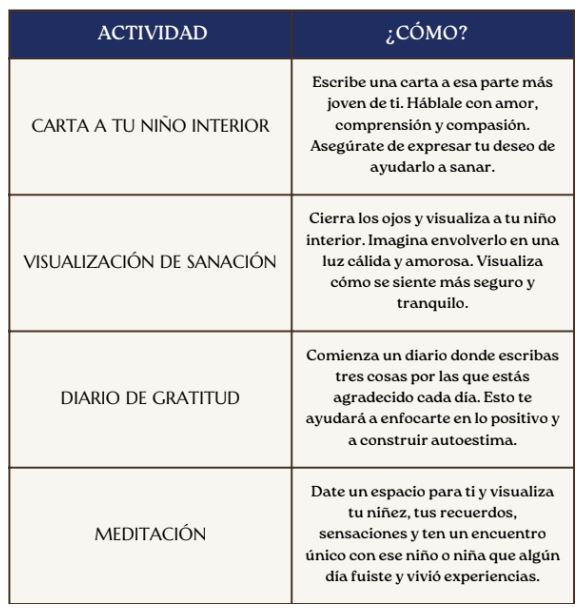 | ACTIVIDAD | ¿CÓMO? |
|---|---|
| CARTA A TU NIÑO INTERIOR | Escribe una carta a esa parte más joven de ti. Háblale con amor, comprensión y compasión. Asegúrate de expresar tu deseo de ayudarlo a sanar. |
| VISUALIZACIÓN DE SANACIÓN | Cierra los ojos y visualiza a tu niño interior. Imagina envolverlo en una luz cálida y amorosa. Visualiza cómo se siente más seguro y tranquilo. |
| DIARIO DE GRATITUD | Comienza un diario donde escribas tres cosas por las que estás agradecido cada día. Esto te ayudará a enfocarte en lo positivo y a construir autoestima. |
| MEDITACIÓN | Date un espacio para ti y visualiza tu niñez, tus recuerdos, sensaciones y ten un encuentro único con ese niño o niña que algún día fuiste y vivió experiencias. |